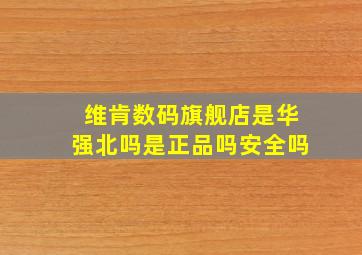 维肯数码旗舰店是华强北吗是正品吗安全吗